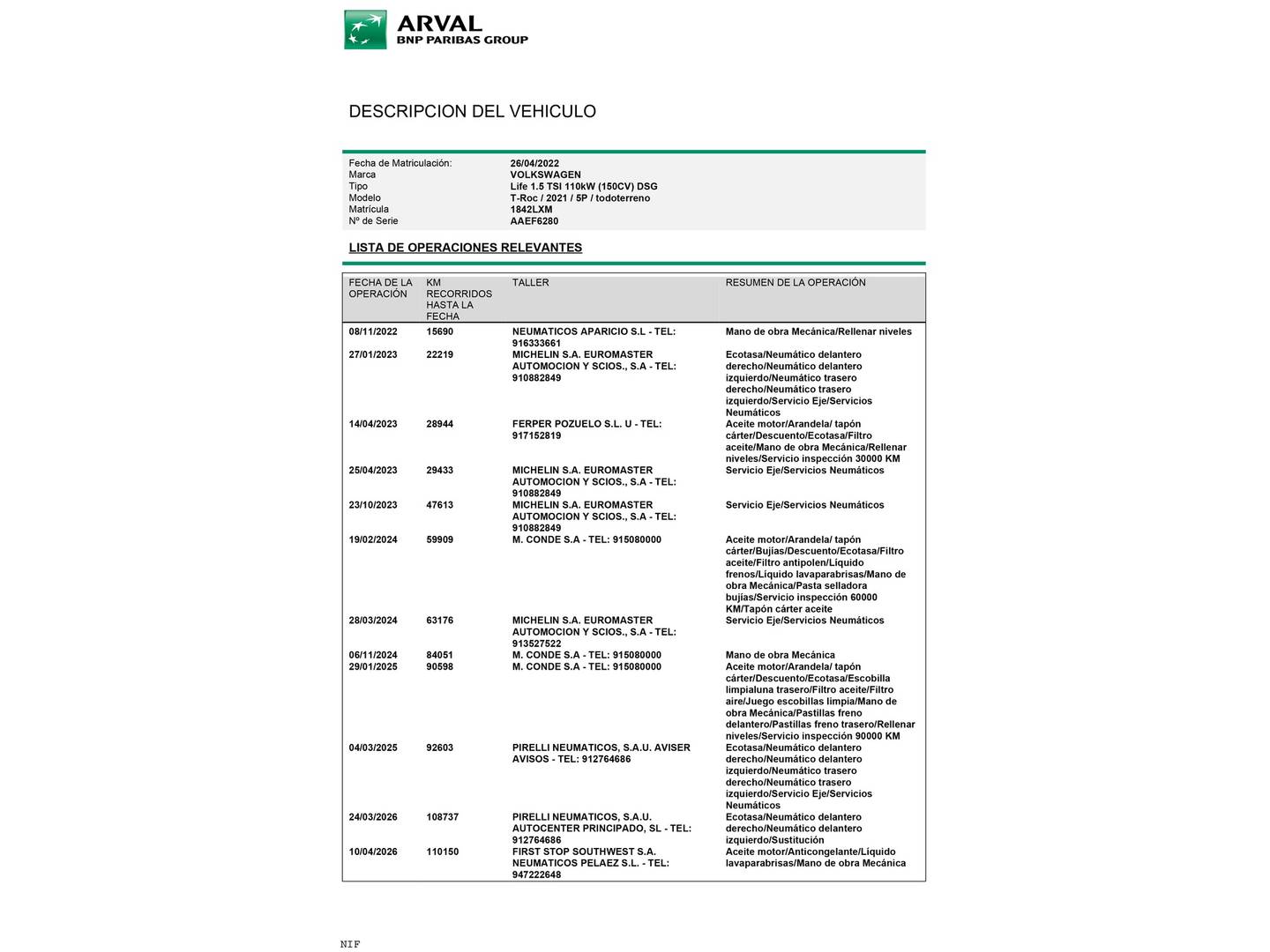 ARVAL
BNP PARIBAS GROUP

DESCRIPCION DEL VEHICULO

Fecha de Matriculación: 26/04/2022
Marca VOLKSWAGEN
Tipo Life 1.5 TSI 110kW (150CV) DSG
Modelo T-Roc / 2021 / 5P / todoterreno
Matrícula 1842LXM
Nº de Serie AAEF6280

LISTA DE OPERACIONES RELEVANTES

| FECHA DE LA OPERACIÓN | KM RECORRIDOS HASTA LA FECHA | TALLER | RESUMEN DE LA OPERACIÓN |
|---|---|---|---|
| 08/11/2022 | 15690 | NEUMATICOS APARICIO S.L - TEL: 916333661 | Mano de obra Mecánica/Rellenar niveles |
| 27/01/2023 | 22219 | MICHELIN S.A. EUROMASTER AUTOMOCION Y SCIOS., S.A - TEL: 910882849 | Ecotasa/Neumático delantero derecho/Neumático delantero izquierdo/Neumático trasero derecho/Neumático trasero izquierdo/Servicio Eje/Servicios Neumáticos |
| 14/04/2023 | 28944 | FERPER POZUELO S.L. U - TEL: 917152819 | Aceite motor/Arandela/ tapón cárter/Descuento/Ecotasa/Filtro aceite/Mano de obra Mecánica/Rellenar niveles/Servicio inspección 30000 KM |
| 25/04/2023 | 29433 | MICHELIN S.A. EUROMASTER AUTOMOCION Y SCIOS., S.A - TEL: 910882849 | Servicio Eje/Servicios Neumáticos |
| 23/10/2023 | 47613 | MICHELIN S.A. EUROMASTER AUTOMOCION Y SCIOS., S.A - TEL: 910882849 | Servicio Eje/Servicios Neumáticos |
| 19/02/2024 | 59909 | M. CONDE S.A - TEL: 915080000 | Aceite motor/Arandela/ tapón cárter/Bujías/Descuento/Ecotasa/Filtro aceite/Filtro antipolen/Líquido frenos/Líquido lavaparabrisas/Mano de obra Mecánica/Pasta selladora bujías/Servicio inspección 60000 KM/Tapón cárter aceite |
| 28/03/2024 | 63176 | MICHELIN S.A. EUROMASTER AUTOMOCION Y SCIOS., S.A - TEL: 913527522 | Servicio Eje/Servicios Neumáticos |
| 06/11/2024 | 84051 | M. CONDE S.A - TEL: 915080000 | Mano de obra Mecánica |
| 29/01/2025 | 90598 | M. CONDE S.A - TEL: 915080000 | Aceite motor/Arandela/ tapón cárter/Descuento/Ecotasa/Escobilla limpialuna trasero/Filtro aceite/Filtro aire/Juego escobillas limpia/Mano de obra Mecánica/Pastillas freno delantero/Pastillas freno trasero/Rellenar niveles/Servicio inspección 90000 KM |
| 04/03/2025 | 92603 | PIRELLI NEUMATICOS, S.A.U. AVISER AVISOS - TEL: 912764686 | Ecotasa/Neumático delantero derecho/Neumático delantero izquierdo/Neumático trasero derecho/Neumático trasero izquierdo/Servicio Eje/Servicios Neumáticos |
| 24/03/2026 | 108737 | PIRELLI NEUMATICOS, S.A.U. AUTOCENTER PRINCIPADO, SL - TEL: 912764686 | Ecotasa/Neumático delantero derecho/Neumático delantero izquierdo/Sustitución |
| 10/04/2026 | 110150 | FIRST STOP SOUTHWEST S.A. NEUMATICOS PELAEZ S.L. - TEL: 947222648 | Aceite motor/Anticongelante/Líquido lavaparabrisas/Mano de obra Mecánica |

NIF